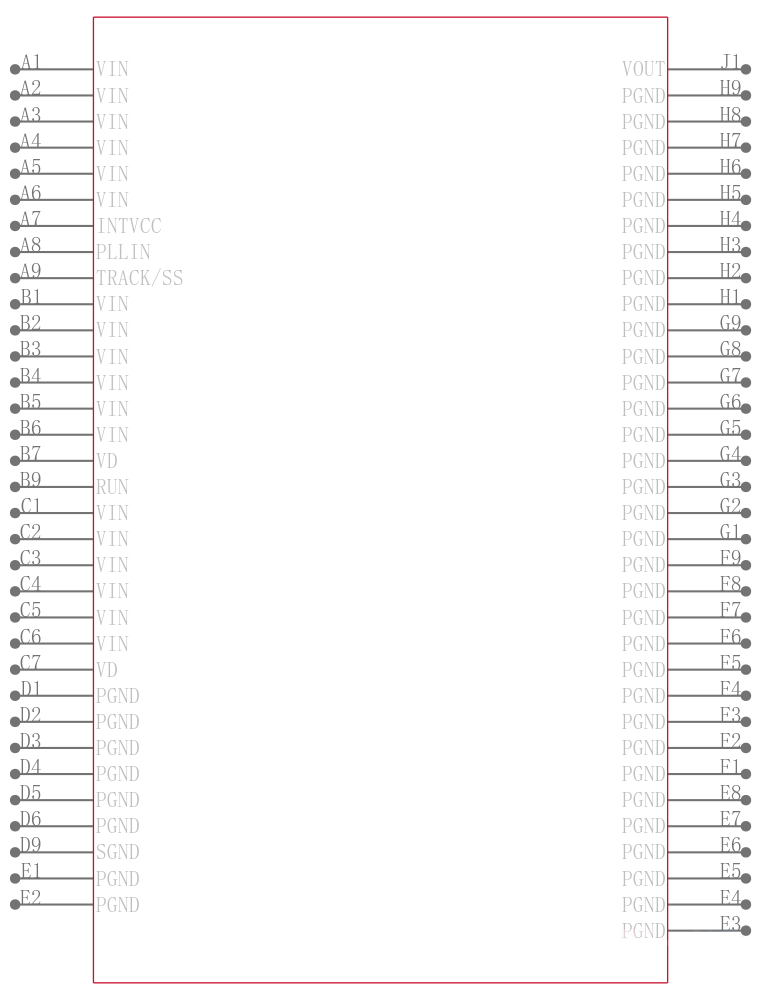 A1 VIN
A2 VIN
A3 VIN
A4 VIN
A5 VIN
A6 VIN
A7 INTVCC
A8 PLLIN
A9 TRACK/SS
B1 VIN
B2 VIN
B3 VIN
B4 VIN
B5 VIN
B6 VIN
B7 VD
B9 RUN
C1 VIN
C2 VIN
C3 VIN
C4 VIN
C5 VIN
C6 VIN
C7 VD
D1 PGND
D2 PGND
D3 PGND
D4 PGND
D5 PGND
D6 PGND
D9 SGND
E1 PGND
E2 PGND

VOUT J1
PGND H9
PGND H8
PGND H7
PGND H6
PGND H5
PGND H4
PGND H3
PGND H2
PGND H1
PGND G9
PGND G8
PGND G7
PGND G6
PGND G5
PGND G4
PGND G3
PGND G2
PGND G1
PGND F9
PGND F8
PGND F7
PGND F6
PGND F5
PGND F4
PGND F3
PGND F2
PGND F1
PGND E8
PGND E7
PGND E6
PGND E5
PGND E4
PGND E3